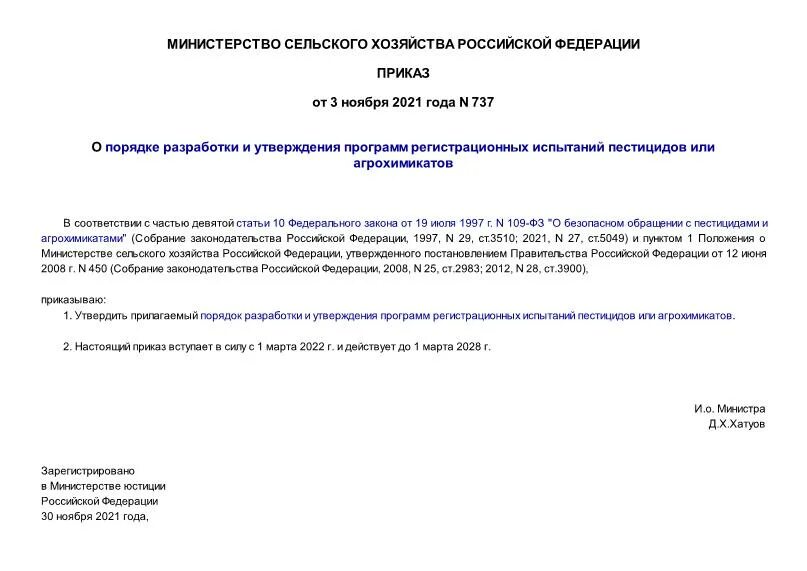 МИНИСТЕРСТВО СЕЛЬСКОГО ХОЗЯЙСТВА РОССИЙСКОЙ ФЕДЕРАЦИИ

ПРИКАЗ

от 3 ноября 2021 года N 737

О порядке разработки и утверждения программ регистрационных испытаний пестицидов или агрохимикатов

В соответствии с частью девятой статьи 10 Федерального закона от 19 июля 1997 г. N 109-ФЗ "О безопасном обращении с пестицидами и агрохимикатами" (Собрание законодательства Российской Федерации, 1997, N 29, ст.3510; 2021, N 27, ст.5049) и пунктом 1 Положения о Министерстве сельского хозяйства Российской Федерации, утвержденного постановлением Правительства Российской Федерации от 12 июня 2008 г. N 450 (Собрание законодательства Российской Федерации, 2008, N 25, ст.2983; 2012, N 28, ст.3900),

приказываю:

1. Утвердить прилагаемый порядок разработки и утверждения программ регистрационных испытаний пестицидов или агрохимикатов.

2. Настоящий приказ вступает в силу с 1 марта 2022 г. и действует до 1 марта 2028 г.

И.о. Министра
Д.Х.Хатуов

Зарегистрировано
в Министерстве юстиции
Российской Федерации
30 ноября 2021 года,